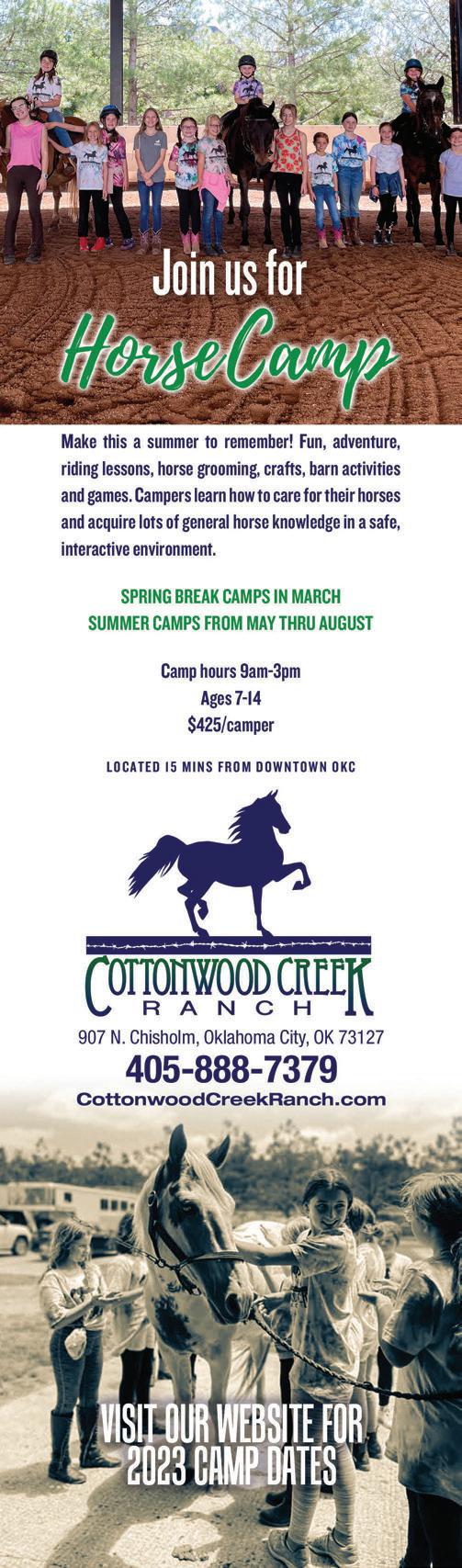 Join us for

Horse Camp

Make this a summer to remember! Fun, adventure, riding lessons, horse grooming, crafts, barn activities and games. Campers learn how to care for their horses and acquire lots of general horse knowledge in a safe, interactive environment.

SPRING BREAK CAMPS IN MARCH
SUMMER CAMPS FROM MAY THRU AUGUST

Camp hours 9am-3pm
Ages 7-14
$425/camper

LOCATED 15 MINS FROM DOWNTOWN OKC

COTTONWOOD CREEK
RANCH

907 N. Chisholm, Oklahoma City, OK 73127
405-888-7379
CottonwoodCreekRanch.com

VISIT OUR WEBSITE FOR
2023 CAMP DATES